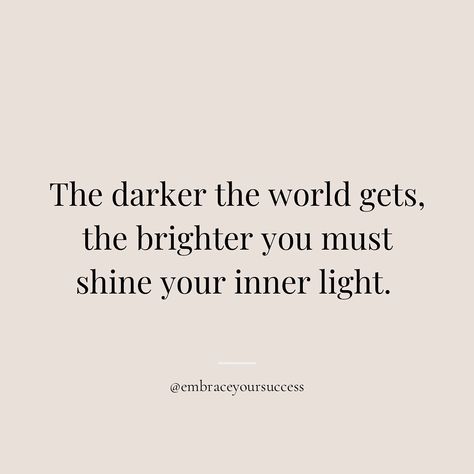 The darker the world gets, the brighter you must shine your inner light.

@embraceyoursuccess